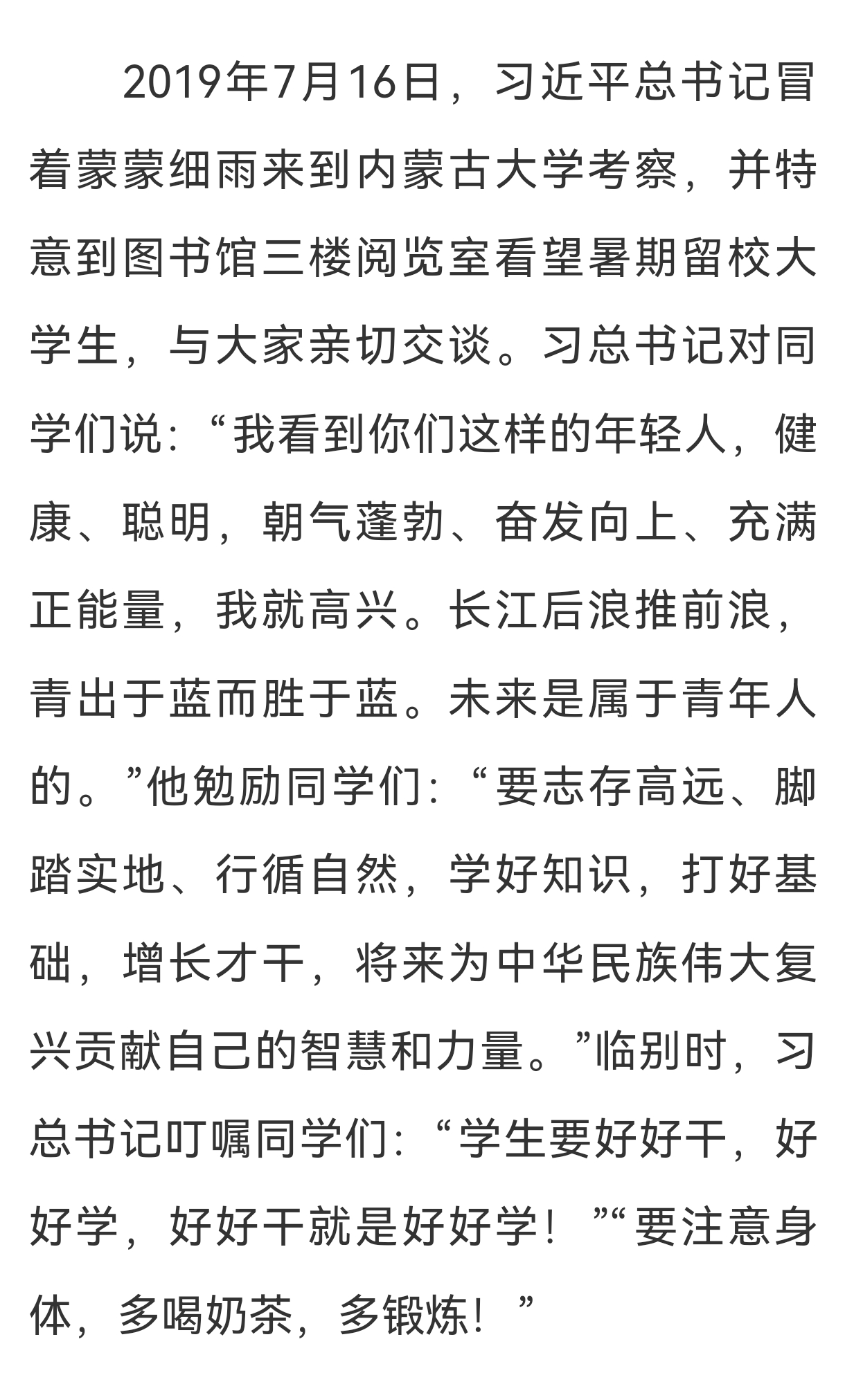 2019年7月16日，习近平总书记冒着蒙蒙细雨来到内蒙古大学考察，并特意到图书馆三楼阅览室看望暑期留校大学生，与大家亲切交谈。习总书记对同学们说：“我看到你们这样的年轻人，健康、聪明，朝气蓬勃、奋发向上、充满正能量，我就高兴。长江后浪推前浪，青出于蓝而胜于蓝。未来是属于青年人的。”他勉励同学们：“要志存高远、脚踏实地、行循自然，学好知识，打好基础，增长才干，将来为中华民族伟大复兴贡献自己的智慧和力量。”临别时，习总书记叮嘱同学们：“学生要好好干，好好学，好好干就是好好学！”“要注意身体，多喝奶茶，多锻炼！”